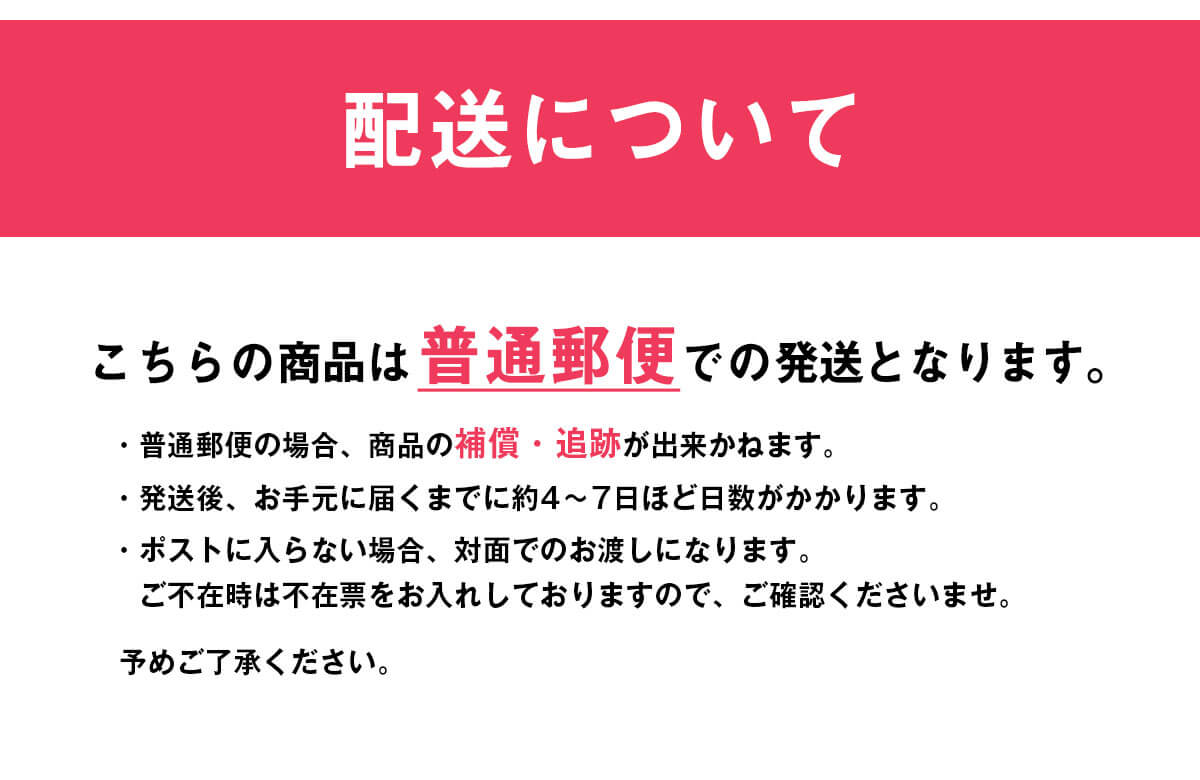 配送について

こちらの商品は普通郵便での発送となります。

・普通郵便の場合、商品の補償・追跡が出来かねます。

・発送後、お手元に届くまでに約4～7日ほど日数がかかります。

・ポストに入らない場合、対面でのお渡しになります。
ご不在時は不在票をお入れしておりますので、ご確認くださいませ。

予めご了承ください。